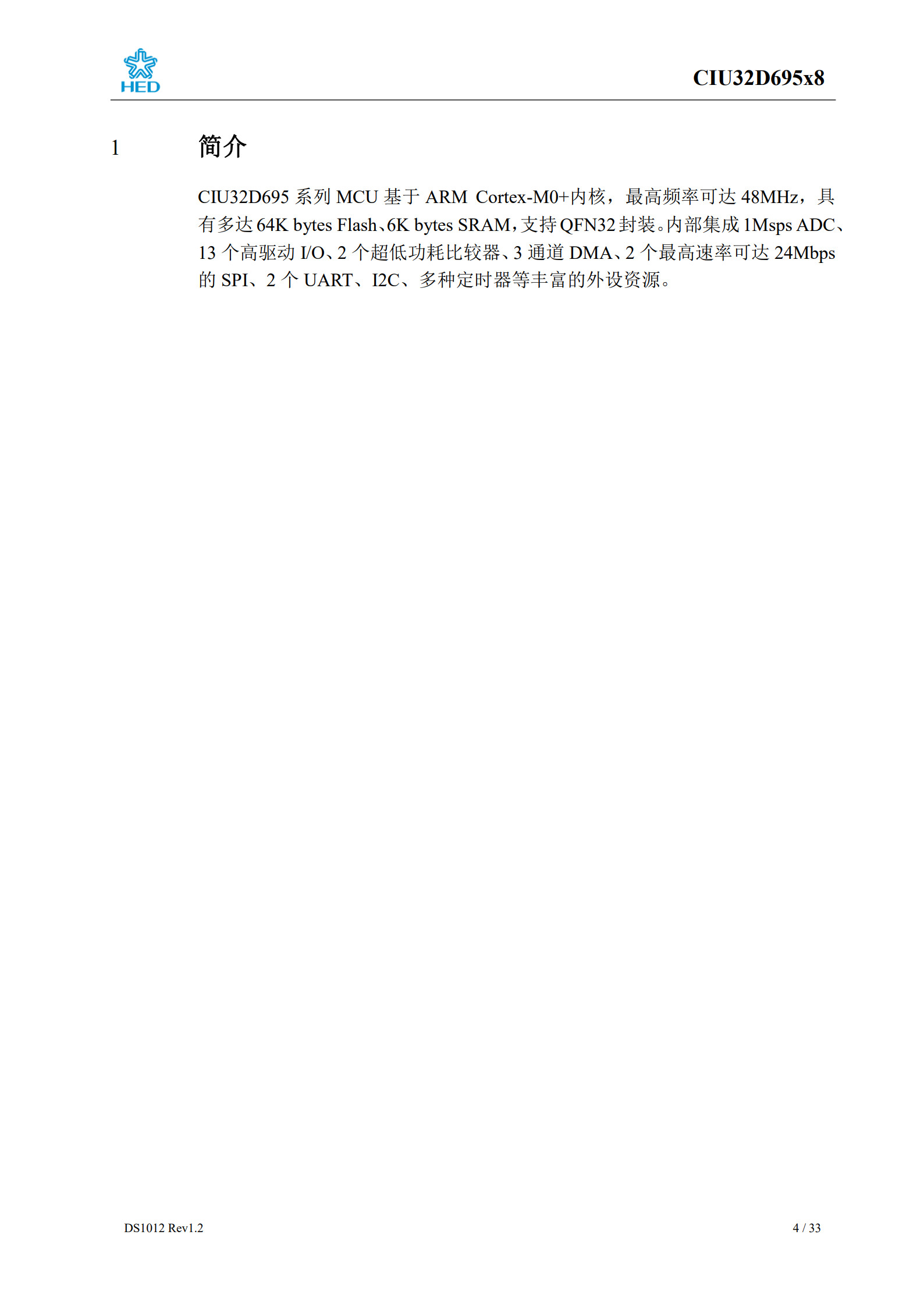 HED

CIU32D695x8

1 简介

CIU32D695系列MCU基于ARM Cortex-M0+内核，最高频率可达48MHz，具有多达64K bytes Flash、6K bytes SRAM，支持QFN32封装。内部集成1Msps ADC、13个高驱动I/O、2个超低功耗比较器、3通道DMA、2个最高速率可达24Mbps的SPI、2个UART、I2C、多种定时器等丰富的外设资源。

DS1012 Rev1.2

4 / 33